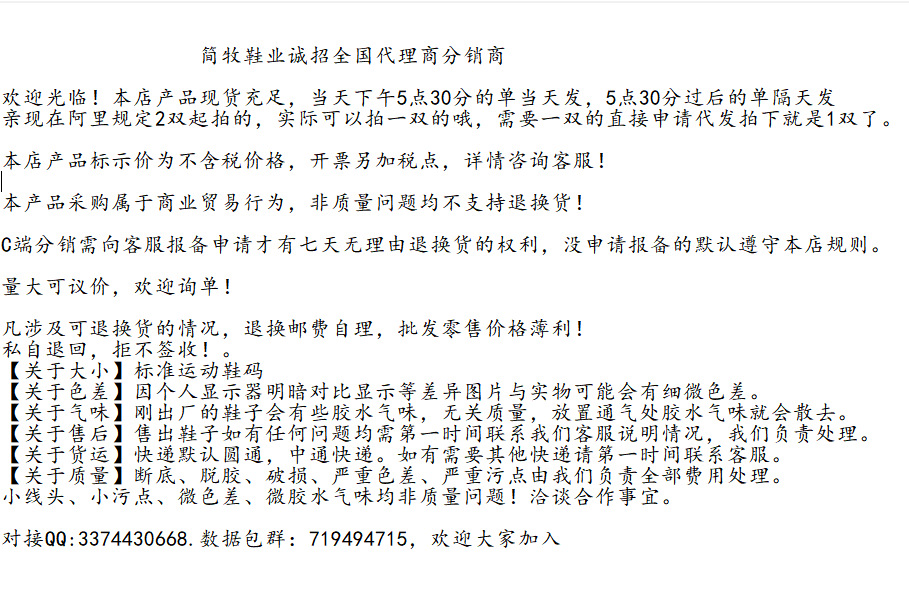 简牧鞋业诚招全国代理商分销商

欢迎光临！本店产品现货充足，当天下午5点30分的单当天发，5点30分过后的单隔天发
亲现在阿里规定2双起拍的，实际可以拍一双的哦，需要一双的直接申请代发拍下就是1双了。

本店产品标示价为不含税价格，开票另加税点，详情咨询客服！

本产品采购属于商业贸易行为，非质量问题均不支持退换货！

C端分销需向客服报备申请才有七天无理由退换货的权利，没申请报备的默认遵守本店规则。

量大可议价，欢迎询单！

凡涉及可退换货的情况，退换邮费自理，批发零售价格薄利！
私自退回，拒不签收！。
【关于大小】标准运动鞋码
【关于色差】因个人显示器明暗对比显示等差异图片与实物可能会有细微色差。
【关于气味】刚出厂的鞋子会有些胶水气味，无关质量，放置通气处胶水气味就会散去。
【关于售后】售出鞋子如有任何问题均需第一时间联系我们客服说明情况，我们负责处理。
【关于货运】快递默认圆通，中通快递。如有需要其他快递请第一时间联系客服。
【关于质量】断底、脱胶、破损、严重色差、严重污点由我们负责全部费用处理。
小线头、小污点、微色差、微胶水气味均非质量问题！洽谈合作事宜。

对接QQ:3374430668.数据包群：719494715，欢迎大家加入